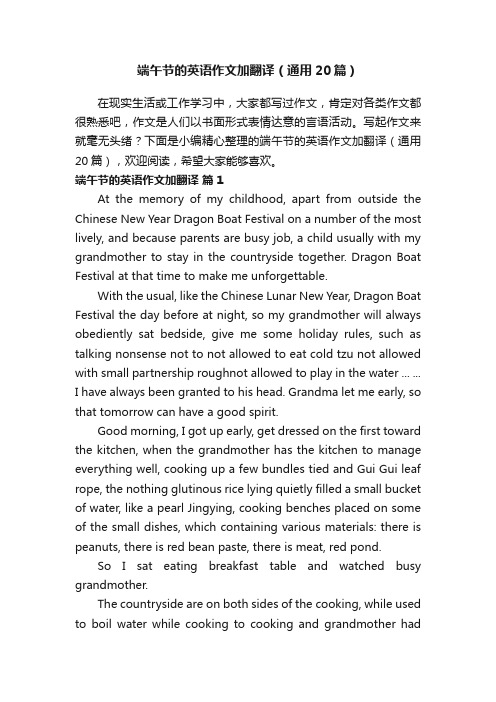 端午节的英语作文加翻译（通用20篇）

在现实生活或工作学习中，大家都写过作文，肯定对各类作文都很熟悉吧，作文是人们以书面形式表情达意的言语活动。写起作文来就毫无头绪？下面是小编精心整理的端午节的英语作文加翻译（通用20篇），欢迎阅读，希望大家能够喜欢。

端午节的英语作文加翻译 篇1

At the memory of my childhood, apart from outside the Chinese New Year Dragon Boat Festival on a number of the most lively, and because parents are busy job, a child usually with my grandmother to stay in the countryside together. Dragon Boat Festival at that time to make me unforgettable.

With the usual, like the Chinese Lunar New Year, Dragon Boat Festival the day before at night, so my grandmother will always obediently sat bedside, give me some holiday rules, such as talking nonsense not to not allowed to eat cold tzu not allowed with small partnership roughnot allowed to play in the water ... ... I have always been granted to his head. Grandma let me early, so that tomorrow can have a good spirit.

Good morning, I got up early, get dressed on the first toward the kitchen, when the grandmother has the kitchen to manage everything well, cooking up a few bundles tied and Gui Gui leaf rope, the nothing glutinous rice lying quietly filled a small bucket of water, like a pearl Jingying, cooking benches placed on some of the small dishes, which containing various materials: there is peanuts, there is red bean paste, there is meat, red pond.

So I sat eating breakfast table and watched busy grandmother.

The countryside are on both sides of the cooking, while used to boil water while cooking to cooking and grandmother had